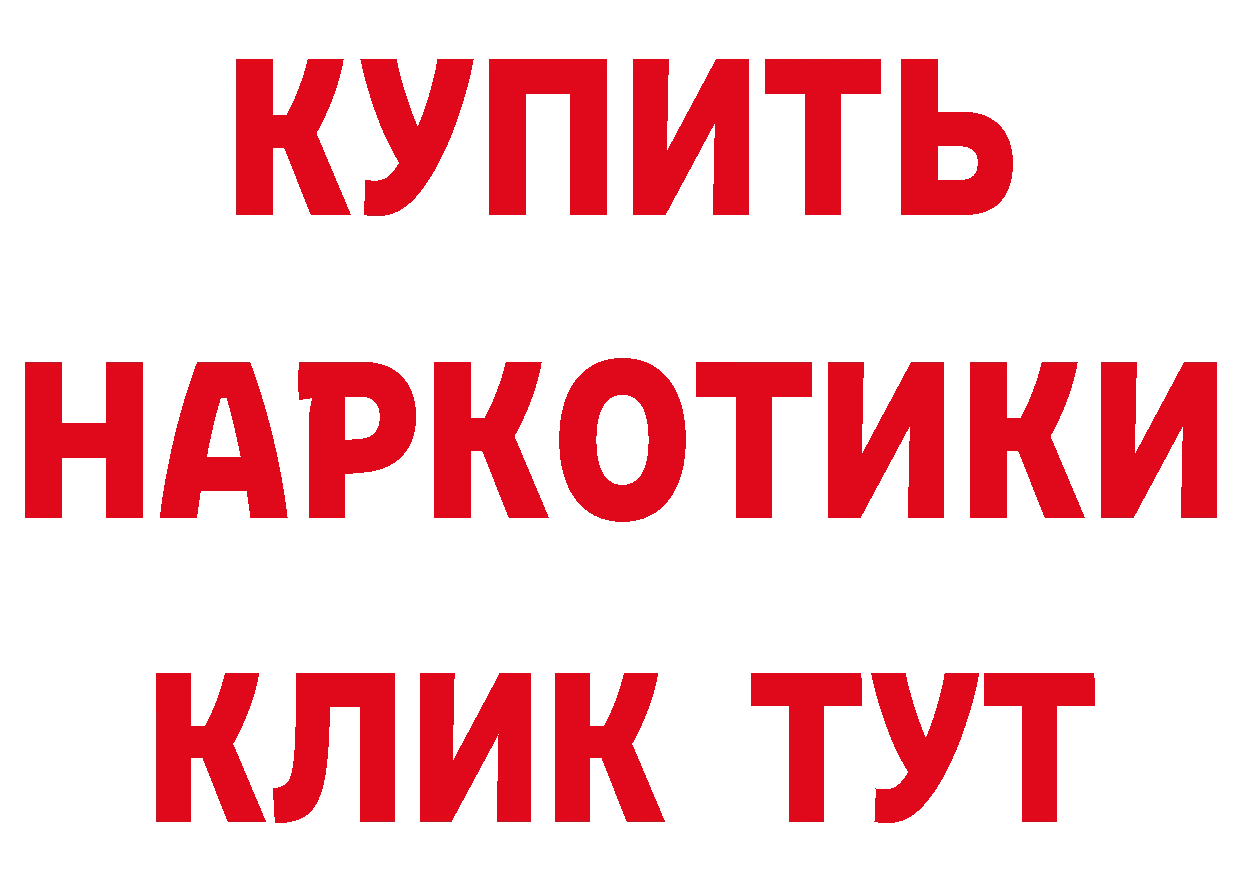 КУПИТЬ НАРКОТИКИ КЛИК ТУТ